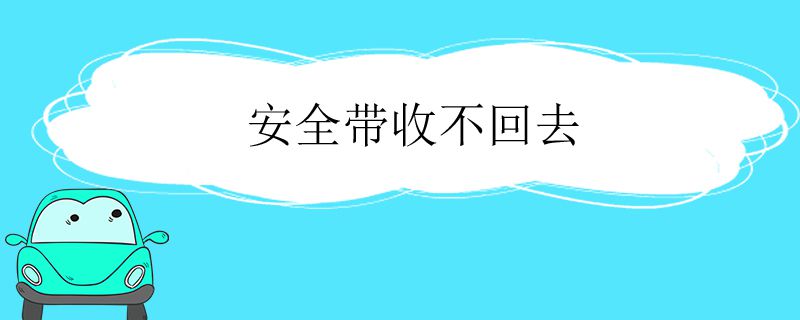 安全带收不回去